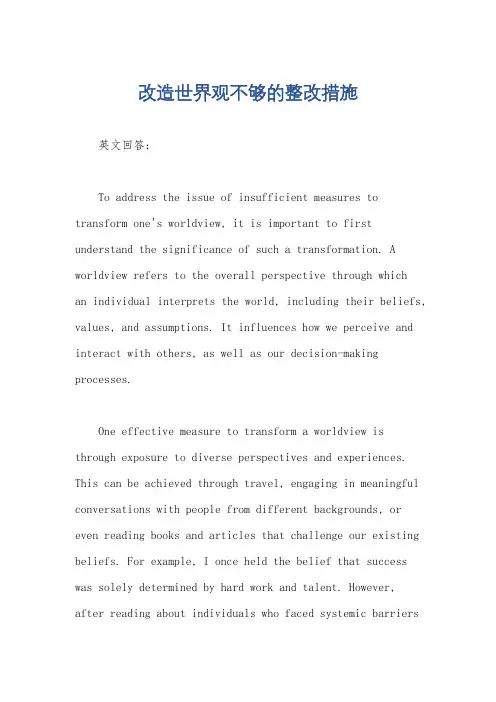 改造世界观不够的整改措施

英文回答：

To address the issue of insufficient measures to transform one's worldview, it is important to first understand the significance of such a transformation. A worldview refers to the overall perspective through which an individual interprets the world, including their beliefs, values, and assumptions. It influences how we perceive and interact with others, as well as our decision-making processes.

One effective measure to transform a worldview is through exposure to diverse perspectives and experiences. This can be achieved through travel, engaging in meaningful conversations with people from different backgrounds, or even reading books and articles that challenge our existing beliefs. For example, I once held the belief that success was solely determined by hard work and talent. However, after reading about individuals who faced systemic barriers